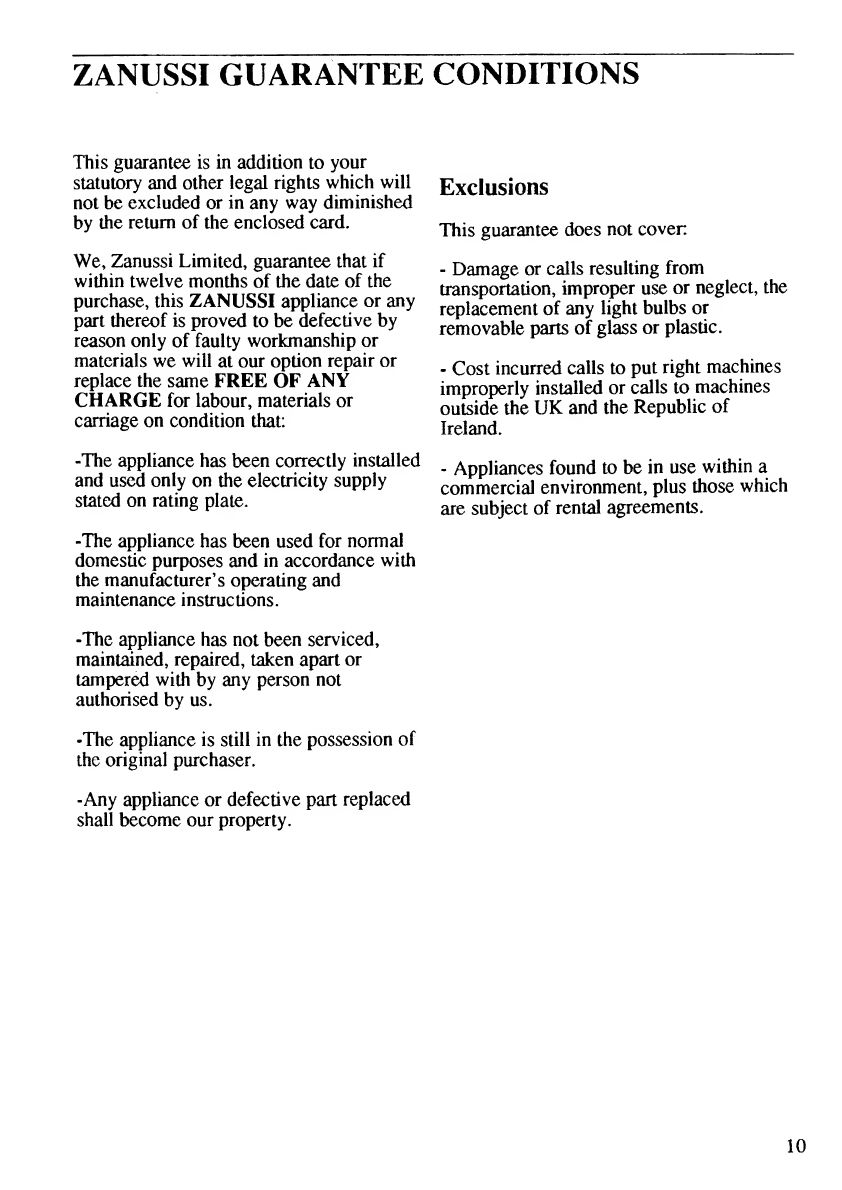 ZANUSSI GUARANTEE CONDITIONS

This guarantee is in addition to your statutory and other legal rights which will not be excluded or in any way diminished by the return of the enclosed card.

We, Zanussi Limited, guarantee that if within twelve months of the date of the purchase, this ZANUSSI appliance or any part thereof is proved to be defective by reason only of faulty workmanship or materials we will at our option repair or replace the same FREE OF ANY CHARGE for labour, materials or carriage on condition that:

-The appliance has been correctly installed and used only on the electricity supply stated on rating plate.

-The appliance has been used for normal domestic purposes and in accordance with the manufacturer's operating and maintenance instructions.

-The appliance has not been serviced, maintained, repaired, taken apart or tampered with by any person not authorised by us.

-The appliance is still in the possession of the original purchaser.

-Any appliance or defective part replaced shall become our property.

Exclusions

This guarantee does not cover:

- Damage or calls resulting from transportation, improper use or neglect, the replacement of any light bulbs or removable parts of glass or plastic.

- Cost incurred calls to put right machines improperly installed or calls to machines outside the UK and the Republic of Ireland.

- Appliances found to be in use within a commercial environment, plus those which are subject of rental agreements.

10